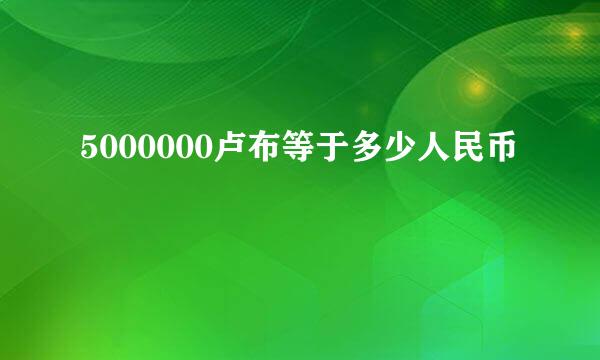 5000000卢布等于多少人民币